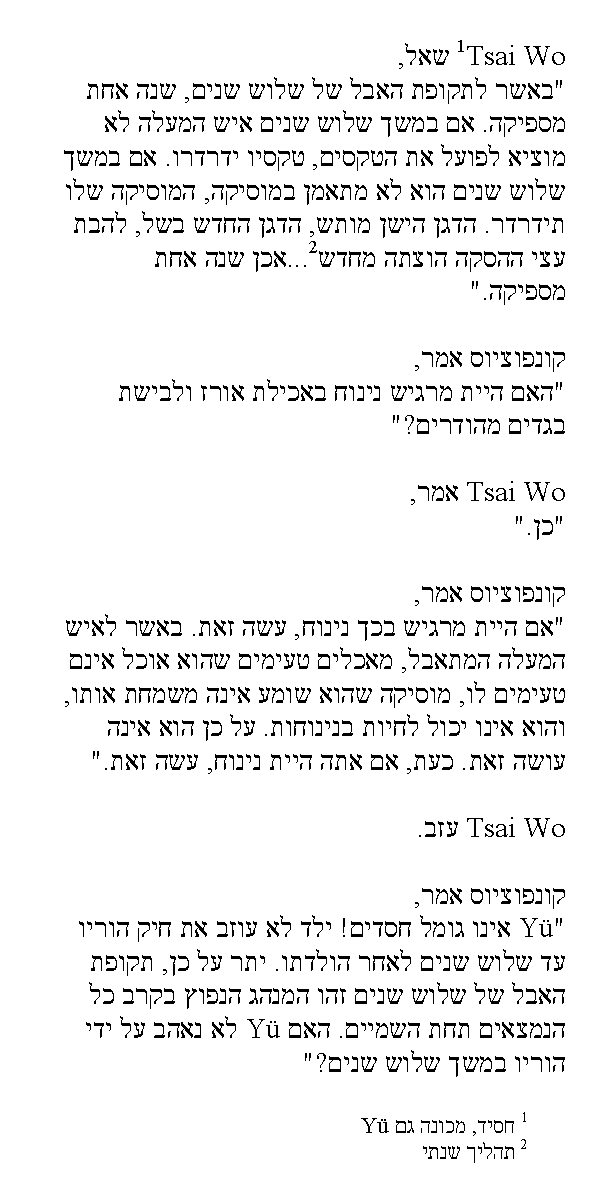 Tsai Wo$^{1}$ שאל,
"באשר לתקופת האבל של שלוש שנים, שנה אחת מספיקה. אם במשך שלוש שנים איש המעלה לא מוציא לפועל את הטקסים, טקסיו ידרדרו. אם במשך שלוש שנים הוא לא מתאמן במוסיקה, המוסיקה שלו תידרדר. הדגן הישן מותש, הדגן החדש בשל, להבת עצי ההסקה הוצתה מחדש$^{2}$...אכן שנה אחת מספיקה."

קונפוציוס אמר,
"האם היית מרגיש נינוח באכילת אורז ולבישת בגדים מהודרים?"

Tsai Wo אמר,
"כן."

קונפוציוס אמר,
"אם היית מרגיש בכך נינוח, עשה זאת. באשר לאיש המעלה המתאבל, מאכלים טעימים שהוא אוכל אינם טעימים לו, מוסיקה שהוא שומע אינה משמחת אותו, והוא אינו יכול לחיות בנינוחות. על כן הוא אינה עושה זאת. כעת, אם אתה היית נינוח, עשה זאת."

Tsai Wo עזב.

קונפוציוס אמר,
"Yü אינו גומל חסדים! ילד לא עוזב את חיק הוריו עד שלוש שנים לאחר הולדתו. יתר על כן, תקופת האבל של שלוש שנים זהו המנהג הנפוץ בקרב כל הנמצאים תחת השמיים. האם Yü לא נאהב על ידי הוריו במשך שלוש שנים?"

$^{1}$ חסיד, מכונה גם Yü
$^{2}$ תהליך שנתי